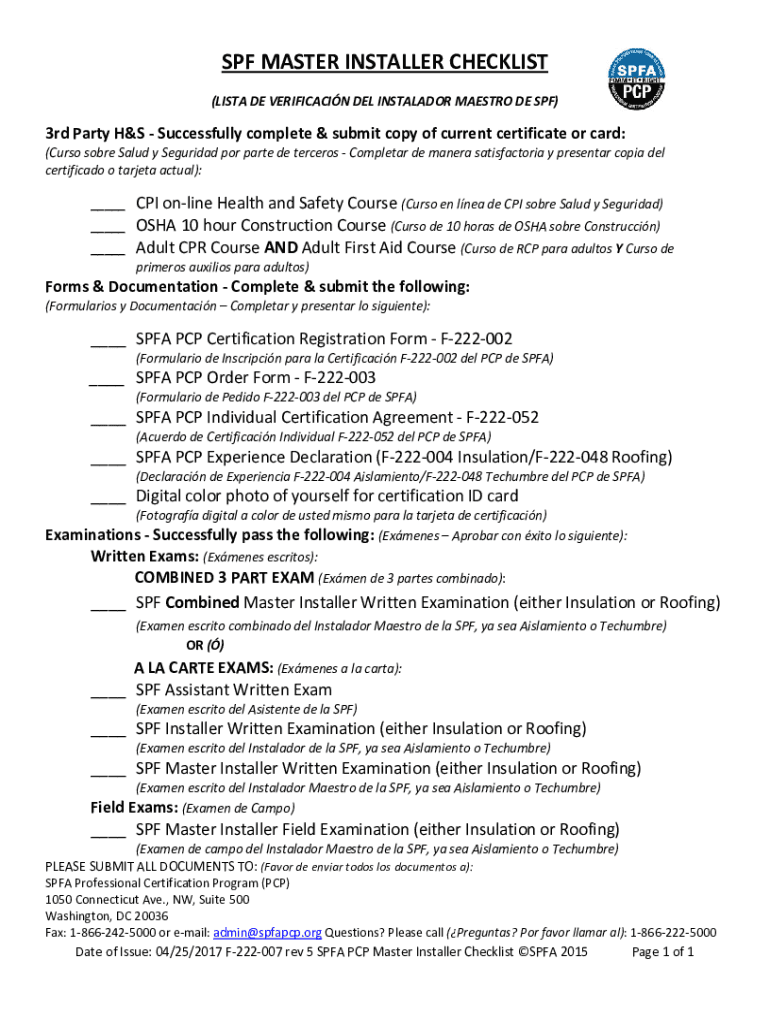 SPF MASTER INSTALLER CHECKLIST

SPFA PCP

(LISTA DE VERIFICACIÓN DEL INSTALADOR MAESTRO DE SPF)

3rd Party H&S - Successfully complete & submit copy of current certificate or card:
(Curso sobre Salud y Seguridad por parte de terceros - Completar de manera satisfactoria y presentar copia del certificado o tarjeta actual):

____ CPI on-line Health and Safety Course (Curso en línea de CPI sobre Salud y Seguridad)
____ OSHA 10 hour Construction Course (Curso de 10 horas de OSHA sobre Construcción)
____ Adult CPR Course AND Adult First Aid Course (Curso de RCP para adultos Y Curso de primeros auxilios para adultos)

Forms & Documentation - Complete & submit the following:
(Formularios y Documentación – Completar y presentar lo siguiente):

____ SPFA PCP Certification Registration Form - F-222-002
(Formulario de Inscripción para la Certificación F-222-002 del PCP de SPFA)
____ SPFA PCP Order Form - F-222-003
(Formulario de Pedido F-222-003 del PCP de SPFA)
____ SPFA PCP Individual Certification Agreement - F-222-052
(Acuerdo de Certificación Individual F-222-052 del PCP de SPFA)
____ SPFA PCP Experience Declaration (F-222-004 Insulation/F-222-048 Roofing)
(Declaración de Experiencia F-222-004 Aislamiento/F-222-048 Techumbre del PCP de SPFA)
____ Digital color photo of yourself for certification ID card
(Fotografía digital a color de usted mismo para la tarjeta de certificación)

Examinations - Successfully pass the following: (Exámenes – Aprobar con éxito lo siguiente):
Written Exams: (Exámenes escritos):
COMBINED 3 PART EXAM (Exámen de 3 partes combinado):
____ SPF Combined Master Installer Written Examination (either Insulation or Roofing)
(Examen escrito combinado del Instalador Maestro de la SPF, ya sea Aislamiento o Techumbre)
OR (Ó)
A LA CARTE EXAMS: (Exámenes a la carta):
____ SPF Assistant Written Exam
(Examen escrito del Asistente de la SPF)
____ SPF Installer Written Examination (either Insulation or Roofing)
(Examen escrito del Instalador de la SPF, ya sea Aislamiento o Techumbre)
____ SPF Master Installer Written Examination (either Insulation or Roofing)
(Examen escrito del Instalador Maestro de la SPF, ya sea Aislamiento o Techumbre)
Field Exams: (Examen de Campo)
____ SPF Master Installer Field Examination (either Insulation or Roofing)
(Examen de campo del Instalador Maestro de la SPF, ya sea Aislamiento o Techumbre)

PLEASE SUBMIT ALL DOCUMENTS TO: (Favor de enviar todos los documentos a):
SPFA Professional Certification Program (PCP)
1050 Connecticut Ave., NW, Suite 500
Washington, DC 20036
Fax: 1-866-242-5000 or e-mail: admin@spfapcp.org Questions? Please call (¿Preguntas? Por favor llamar al): 1-866-222-5000
Date of Issue: 04/25/2017 F-222-007 rev 5 SPFA PCP Master Installer Checklist ©SPFA 2015 Page 1 of 1